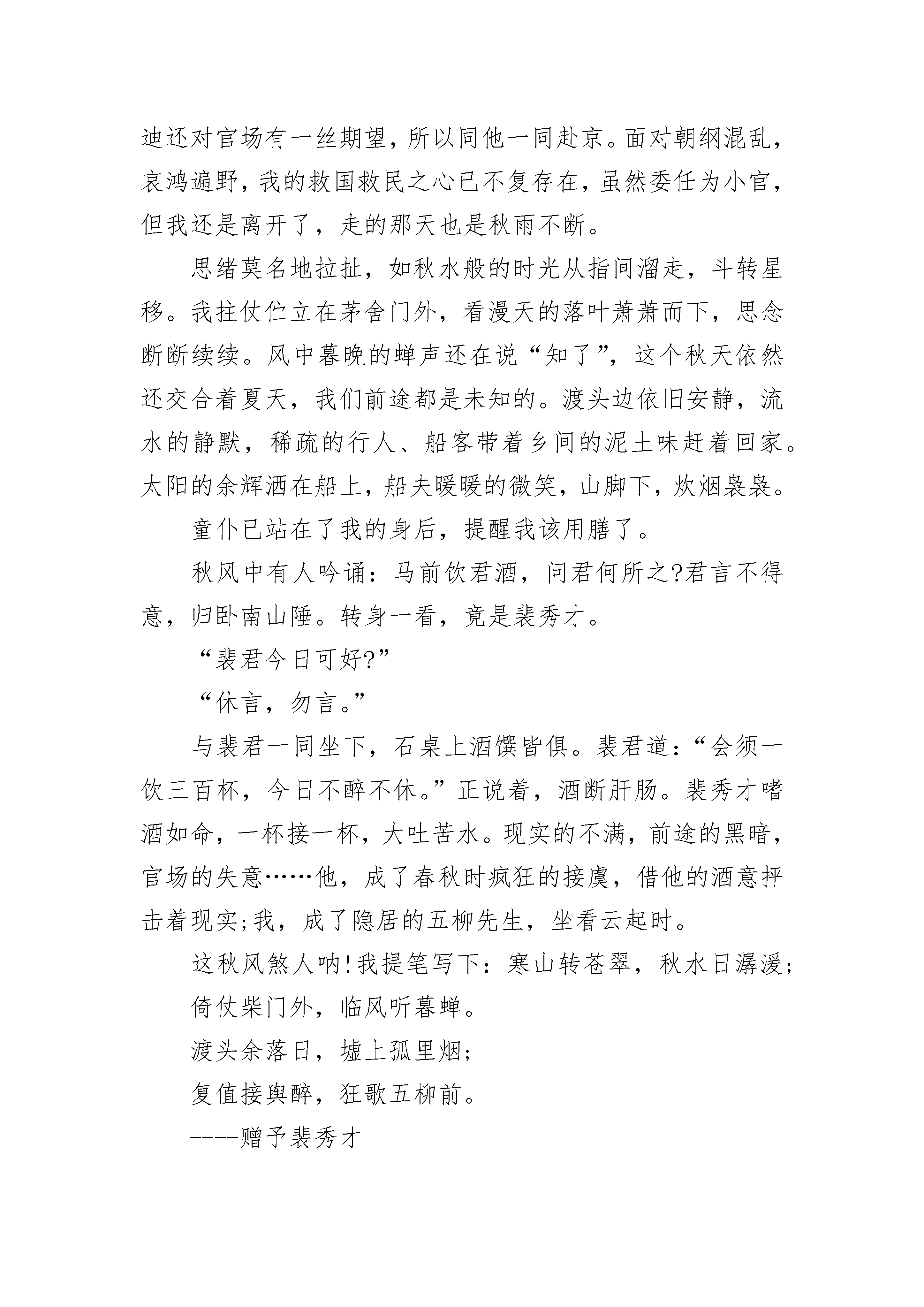 迪还对官场有一丝期望，所以同他一同赴京。面对朝纲混乱，哀鸿遍野，我的救国救民之心已不复存在，虽然委任为小官，但我还是离开了，走的那天也是秋雨不断。

思绪莫名地拉扯，如秋水般的时光从指间溜走，斗转星移。我拄仗伫立在茅舍门外，看漫天的落叶萧萧而下，思念断断续续。风中暮晚的蝉声还在说“知了”，这个秋天依然还交合着夏天，我们前途都是未知的。渡头边依旧安静，流水的静默，稀疏的行人、船客带着乡间的泥土味赶着回家。太阳的余辉洒在船上，船夫暖暖的微笑，山脚下，炊烟袅袅。

童仆已站在了我的身后，提醒我该用膳了。

秋风中有人吟诵：马前饮君酒，问君何所之?君言不得意，归卧南山陲。转身一看，竟是裴秀才。

“裴君今日可好?”

“休言，勿言。”

与裴君一同坐下，石桌上酒馔皆俱。裴君道：“会须一饮三百杯，今日不醉不休。”正说着，酒断肝肠。裴秀才嗜酒如命，一杯接一杯，大吐苦水。现实的不满，前途的黑暗，官场的失意……他，成了春秋时疯狂的接虞，借他的酒意抨击着现实;我，成了隐居的五柳先生，坐看云起时。

这秋风煞人呐!我提笔写下：寒山转苍翠，秋水日潺湲;

倚仗柴门外，临风听暮蝉。

渡头余落日，墟上孤里烟;

复值接舆醉，狂歌五柳前。

----赠予裴秀才